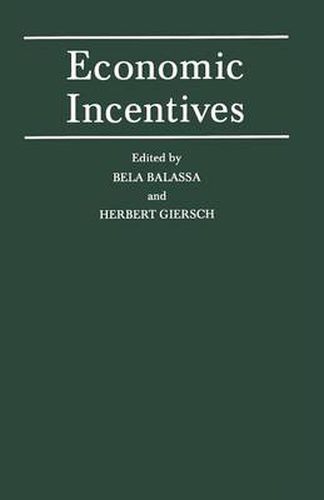 Economic Incentives

Edited by
BELA BALASSA
and
HERBERT GIERSCH